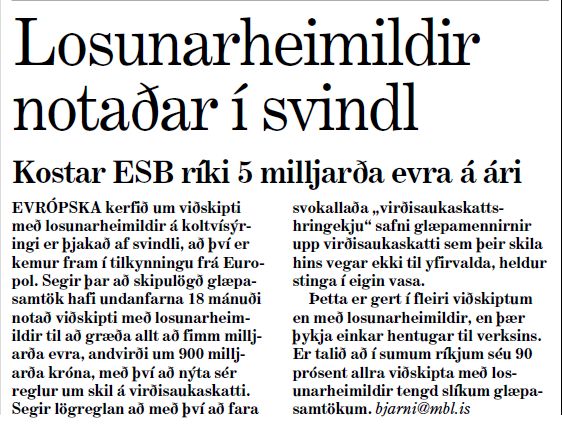 Losunarheimildir notaðar í svindl

Kostar ESB ríki 5 milljarða evra á ári

EVRÓPSKA kerfið um viðskipti með losunarheimildir á koltvísýringi er þjakað af svindli, að því er kemur fram í tilkynningu frá Europol. Segir þar að skipulögð glæpasamtök hafi undanfarna 18 mánuði notað viðskipti með losunarheimildir til að græða allt að fimm milljarða evra, andvirði um 900 milljarða króna, með því að nýta sér reglur um skil á virðisaukaskatti. Segir lögreglan að með því að fara svokallaða „virðisaukaskattshringekju“ safni glæpamennirnir upp virðisaukaskatti sem þeir skila hins vegar ekki til yfirvalda, heldur stinga í eigin vasa.

Þetta er gert í fleiri viðskiptum en með losunarheimildir, en þær þykja einkar hentugar til verksins. Er talið að í sumum ríkjum séu 90 prósent allra viðskipta með losunarheimildir tengd slíkum glæpasamtökum. bjarni@mbl.is